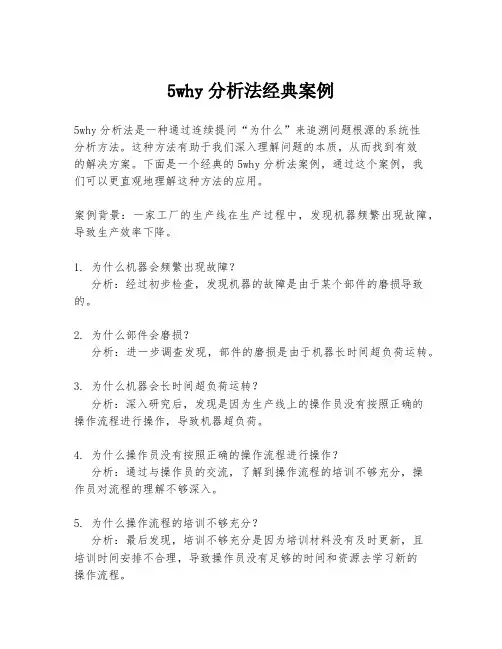 5why 分析法经典案例

5why 分析法是一种通过连续提问“为什么”来追溯问题根源的系统性分析方法。这种方法有助于我们深入理解问题的本质，从而找到有效的解决方案。下面是一个经典的 5why 分析法案例，通过这个案例，我们可以更直观地理解这种方法的应用。

案例背景：一家工厂的生产线在生产过程中，发现机器频繁出现故障，导致生产效率下降。

1. 为什么机器会频繁出现故障？
分析：经过初步检查，发现机器的故障是由于某个部件的磨损导致的。

2. 为什么部件会磨损？
分析：进一步调查发现，部件的磨损是由于机器长时间超负荷运转。

3. 为什么机器会长时间超负荷运转？
分析：深入研究后，发现是因为生产线上的操作员没有按照正确的操作流程进行操作，导致机器超负荷。

4. 为什么操作员没有按照正确的操作流程进行操作？
分析：通过与操作员的交流，了解到操作流程的培训不够充分，操作员对流程的理解不够深入。

5. 为什么操作流程的培训不够充分？
分析：最后发现，培训不够充分是因为培训材料没有及时更新，且培训时间安排不合理，导致操作员没有足够的时间和资源去学习新的操作流程。